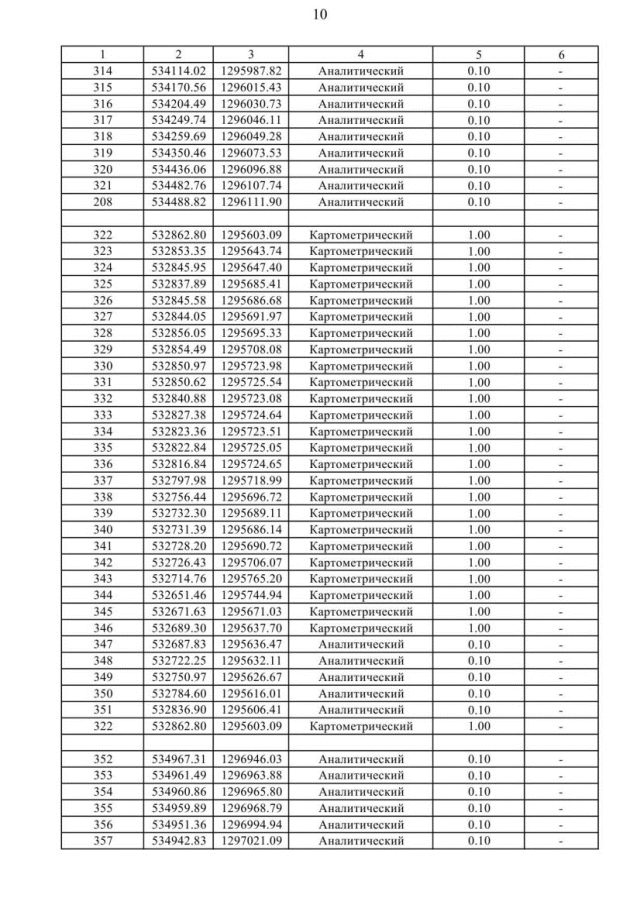 10

| 1 | 2 | 3 | 4 | 5 | 6 |
|---|---|---|---|---|---|
| 314 | 534114.02 | 1295987.82 | Аналитический | 0.10 | - |
| 315 | 534170.56 | 1296015.43 | Аналитический | 0.10 | - |
| 316 | 534204.49 | 1296030.73 | Аналитический | 0.10 | - |
| 317 | 534249.74 | 1296046.11 | Аналитический | 0.10 | - |
| 318 | 534259.69 | 1296049.28 | Аналитический | 0.10 | - |
| 319 | 534350.46 | 1296073.53 | Аналитический | 0.10 | - |
| 320 | 534436.06 | 1296096.88 | Аналитический | 0.10 | - |
| 321 | 534482.76 | 1296107.74 | Аналитический | 0.10 | - |
| 208 | 534488.82 | 1296111.90 | Аналитический | 0.10 | - |
| | | | | | |
| 322 | 532862.80 | 1295603.09 | Картометрический | 1.00 | - |
| 323 | 532853.35 | 1295643.74 | Картометрический | 1.00 | - |
| 324 | 532845.95 | 1295647.40 | Картометрический | 1.00 | - |
| 325 | 532837.89 | 1295685.41 | Картометрический | 1.00 | - |
| 326 | 532845.58 | 1295686.68 | Картометрический | 1.00 | - |
| 327 | 532844.05 | 1295691.97 | Картометрический | 1.00 | - |
| 328 | 532856.05 | 1295695.33 | Картометрический | 1.00 | - |
| 329 | 532854.49 | 1295708.08 | Картометрический | 1.00 | - |
| 330 | 532850.97 | 1295723.98 | Картометрический | 1.00 | - |
| 331 | 532850.62 | 1295725.54 | Картометрический | 1.00 | - |
| 332 | 532840.88 | 1295723.08 | Картометрический | 1.00 | - |
| 333 | 532827.38 | 1295724.64 | Картометрический | 1.00 | - |
| 334 | 532823.36 | 1295723.51 | Картометрический | 1.00 | - |
| 335 | 532822.84 | 1295725.05 | Картометрический | 1.00 | - |
| 336 | 532816.84 | 1295724.65 | Картометрический | 1.00 | - |
| 337 | 532797.98 | 1295718.99 | Картометрический | 1.00 | - |
| 338 | 532756.44 | 1295696.72 | Картометрический | 1.00 | - |
| 339 | 532732.30 | 1295689.11 | Картометрический | 1.00 | - |
| 340 | 532731.39 | 1295686.14 | Картометрический | 1.00 | - |
| 341 | 532728.20 | 1295690.72 | Картометрический | 1.00 | - |
| 342 | 532726.43 | 1295706.07 | Картометрический | 1.00 | - |
| 343 | 532714.76 | 1295765.20 | Картометрический | 1.00 | - |
| 344 | 532651.46 | 1295744.94 | Картометрический | 1.00 | - |
| 345 | 532671.63 | 1295671.03 | Картометрический | 1.00 | - |
| 346 | 532689.30 | 1295637.70 | Картометрический | 1.00 | - |
| 347 | 532687.83 | 1295636.47 | Аналитический | 0.10 | - |
| 348 | 532722.25 | 1295632.11 | Аналитический | 0.10 | - |
| 349 | 532750.97 | 1295626.67 | Аналитический | 0.10 | - |
| 350 | 532784.60 | 1295616.01 | Аналитический | 0.10 | - |
| 351 | 532836.90 | 1295606.41 | Аналитический | 0.10 | - |
| 322 | 532862.80 | 1295603.09 | Картометрический | 1.00 | - |
| | | | | | |
| 352 | 534967.31 | 1296946.03 | Аналитический | 0.10 | - |
| 353 | 534961.49 | 1296963.88 | Аналитический | 0.10 | - |
| 354 | 534960.86 | 1296965.80 | Аналитический | 0.10 | - |
| 355 | 534959.89 | 1296968.79 | Аналитический | 0.10 | - |
| 356 | 534951.36 | 1296994.94 | Аналитический | 0.10 | - |
| 357 | 534942.83 | 1297021.09 | Аналитический | 0.10 | - |